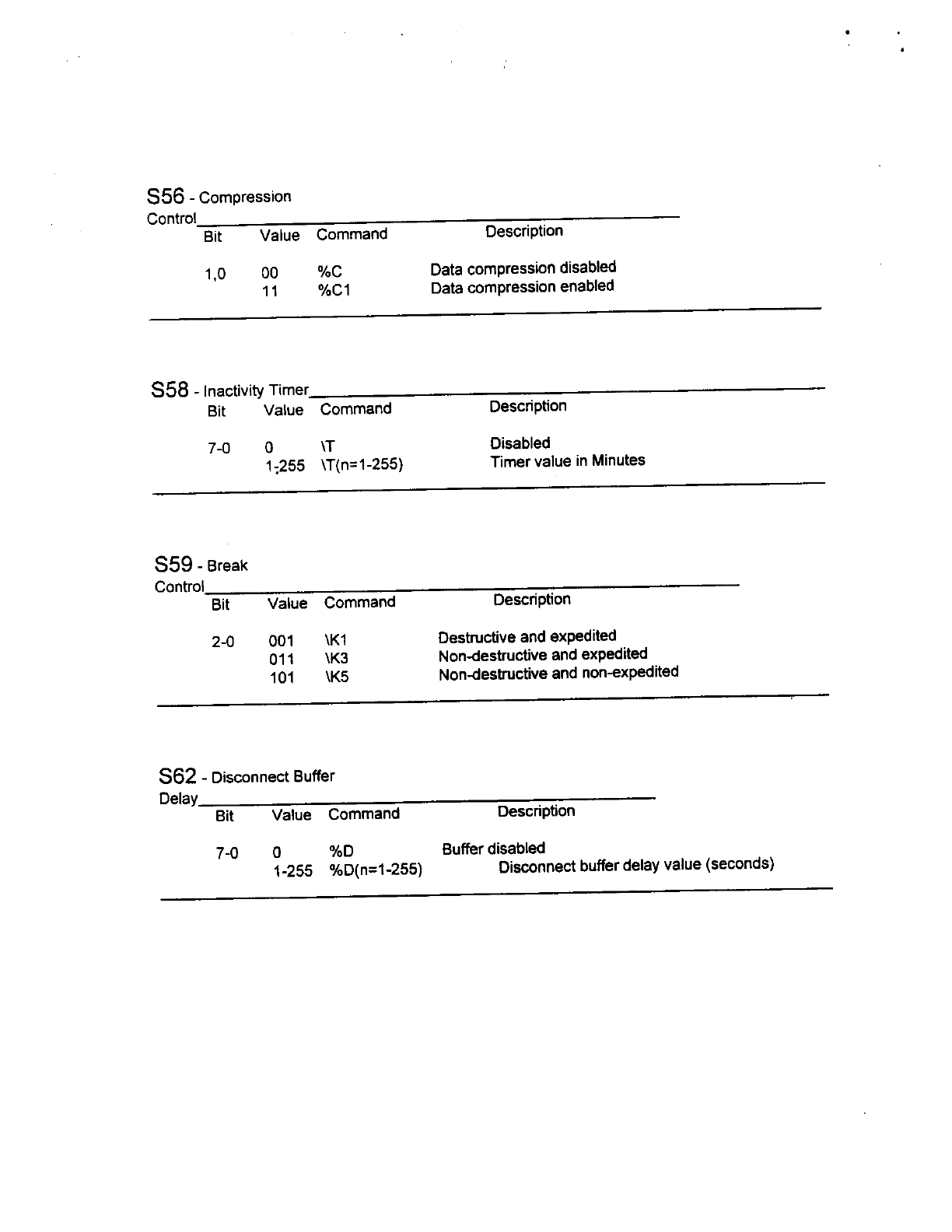 S56 - Compression Control

| Bit | Value | Command | Description |
|---|---|---|---|
| 1,0 | 00 | %C | Data compression disabled |
| | 11 | %C1 | Data compression enabled |

S58 - Inactivity Timer

| Bit | Value | Command | Description |
|---|---|---|---|
| 7-0 | 0 | \T | Disabled |
| | 1-255 | \T(n=1-255) | Timer value in Minutes |

S59 - Break Control

| Bit | Value | Command | Description |
|---|---|---|---|
| 2-0 | 001 | \K1 | Destructive and expedited |
| | 011 | \K3 | Non-destructive and expedited |
| | 101 | \K5 | Non-destructive and non-expedited |

S62 - Disconnect Buffer Delay

| Bit | Value | Command | Description |
|---|---|---|---|
| 7-0 | 0 | %D | Buffer disabled |
| | 1-255 | %D(n=1-255) | Disconnect buffer delay value (seconds) |